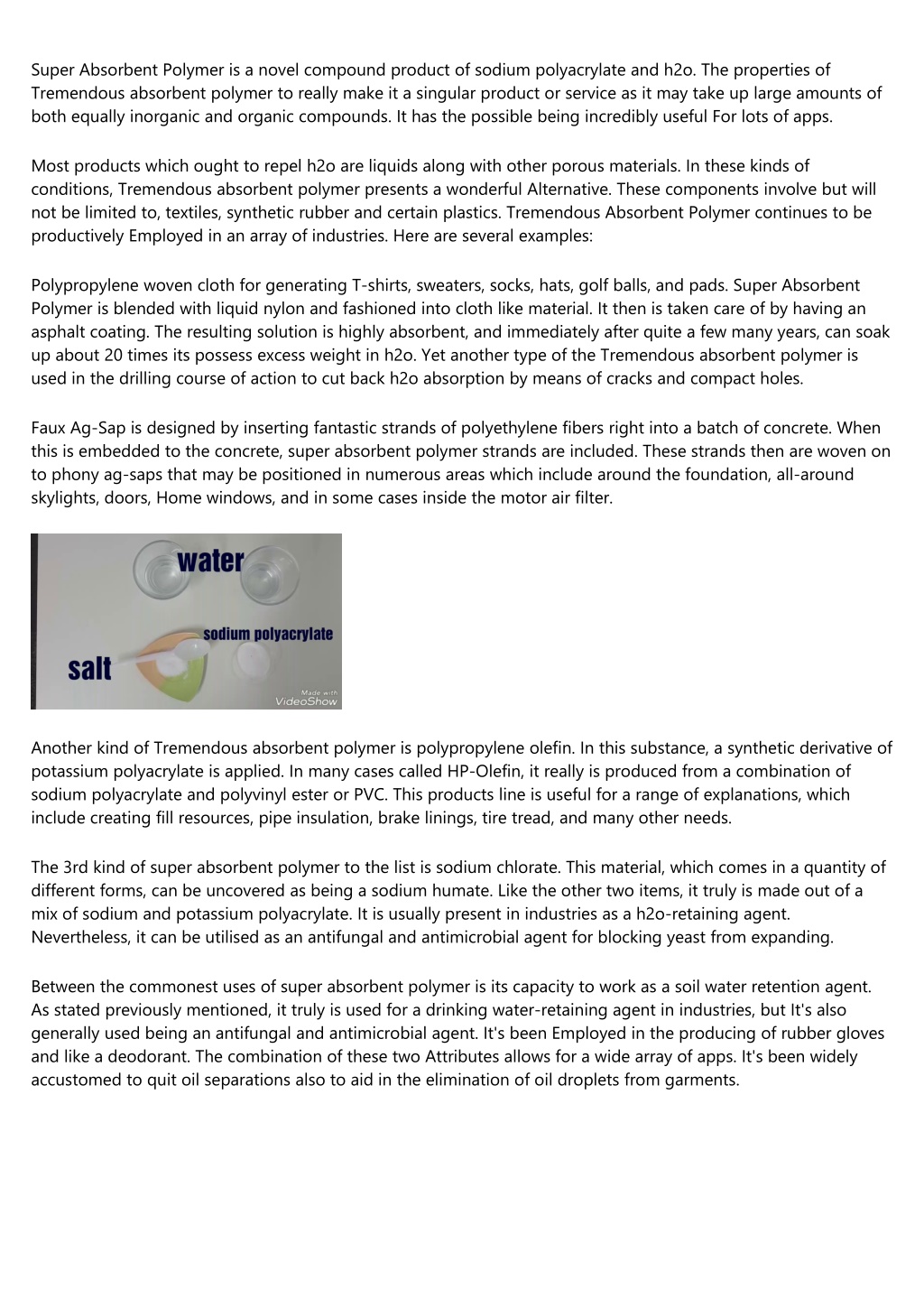 Super Absorbent Polymer is a novel compound product of sodium polyacrylate and h2o. The properties of Tremendous absorbent polymer to really make it a singular product or service as it may take up large amounts of both equally inorganic and organic compounds. It has the possible being incredibly useful For lots of apps.

Most products which ought to repel h2o are liquids along with other porous materials. In these kinds of conditions, Tremendous absorbent polymer presents a wonderful Alternative. These components involve but will not be limited to, textiles, synthetic rubber and certain plastics. Tremendous Absorbent Polymer continues to be productively Employed in an array of industries. Here are several examples:

Polypropylene woven cloth for generating T-shirts, sweaters, socks, hats, golf balls, and pads. Super Absorbent Polymer is blended with liquid nylon and fashioned into cloth like material. It then is taken care of by having an asphalt coating. The resulting solution is highly absorbent, and immediately after quite a few many years, can soak up about 20 times its possess excess weight in h2o. Yet another type of the Tremendous absorbent polymer is used in the drilling course of action to cut back h2o absorption by means of cracks and compact holes.

Faux Ag-Sap is designed by inserting fantastic strands of polyethylene fibers right into a batch of concrete. When this is embedded to the concrete, super absorbent polymer strands are included. These strands then are woven on to phony ag-saps that may be positioned in numerous areas which include around the foundation, all-around skylights, doors, Home windows, and in some cases inside the motor air filter.

water
sodium polyacrylate
salt
Made with VideoShow

Another kind of Tremendous absorbent polymer is polypropylene olefin. In this substance, a synthetic derivative of potassium polyacrylate is applied. In many cases called HP-Olefin, it really is produced from a combination of sodium polyacrylate and polyvinyl ester or PVC. This products line is useful for a range of explanations, which include creating fill resources, pipe insulation, brake linings, tire tread, and many other needs.

The 3rd kind of super absorbent polymer to the list is sodium chlorate. This material, which comes in a quantity of different forms, can be uncovered as being a sodium humate. Like the other two items, it truly is made out of a mix of sodium and potassium polyacrylate. It is usually present in industries as a h2o-retaining agent. Nevertheless, it can be utilised as an antifungal and antimicrobial agent for blocking yeast from expanding.

Between the commonest uses of super absorbent polymer is its capacity to work as a soil water retention agent. As stated previously mentioned, it truly is used for a drinking water-retaining agent in industries, but It's also generally used being an antifungal and antimicrobial agent. It's been Employed in the producing of rubber gloves and like a deodorant. The combination of these two Attributes allows for a wide array of apps. It's been widely accustomed to quit oil separations also to aid in the elimination of oil droplets from garments.